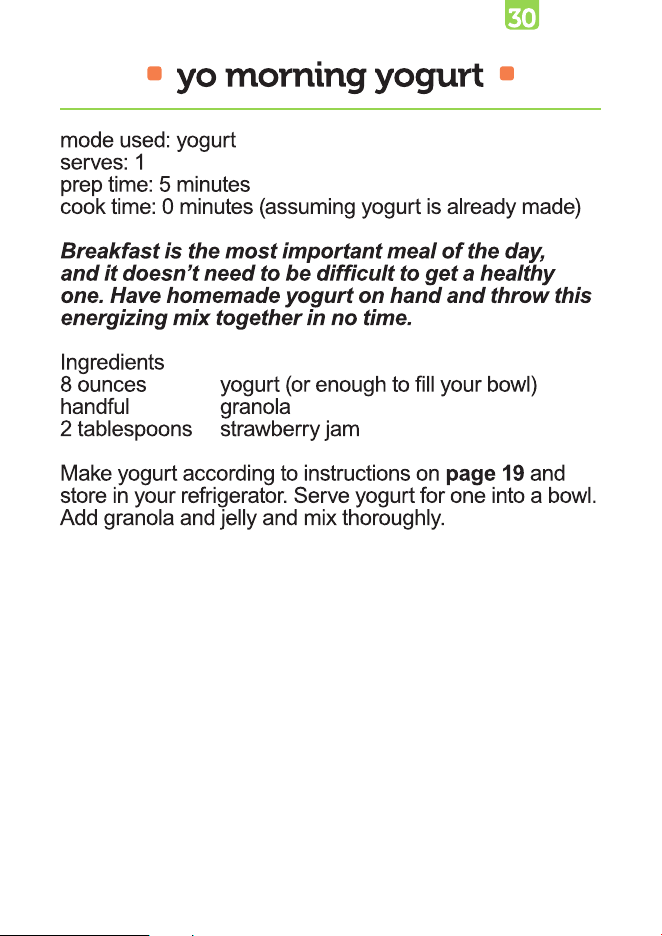 30

yo morning yogurt

mode used: yogurt
serves: 1
prep time: 5 minutes
cook time: 0 minutes (assuming yogurt is already made)

Breakfast is the most important meal of the day, and it doesn't need to be difficult to get a healthy one. Have homemade yogurt on hand and throw this energizing mix together in no time.

Ingredients
8 ounces yogurt (or enough to fill your bowl)
handful granola
2 tablespoons strawberry jam

Make yogurt according to instructions on page 19 and store in your refrigerator. Serve yogurt for one into a bowl. Add granola and jelly and mix thoroughly.